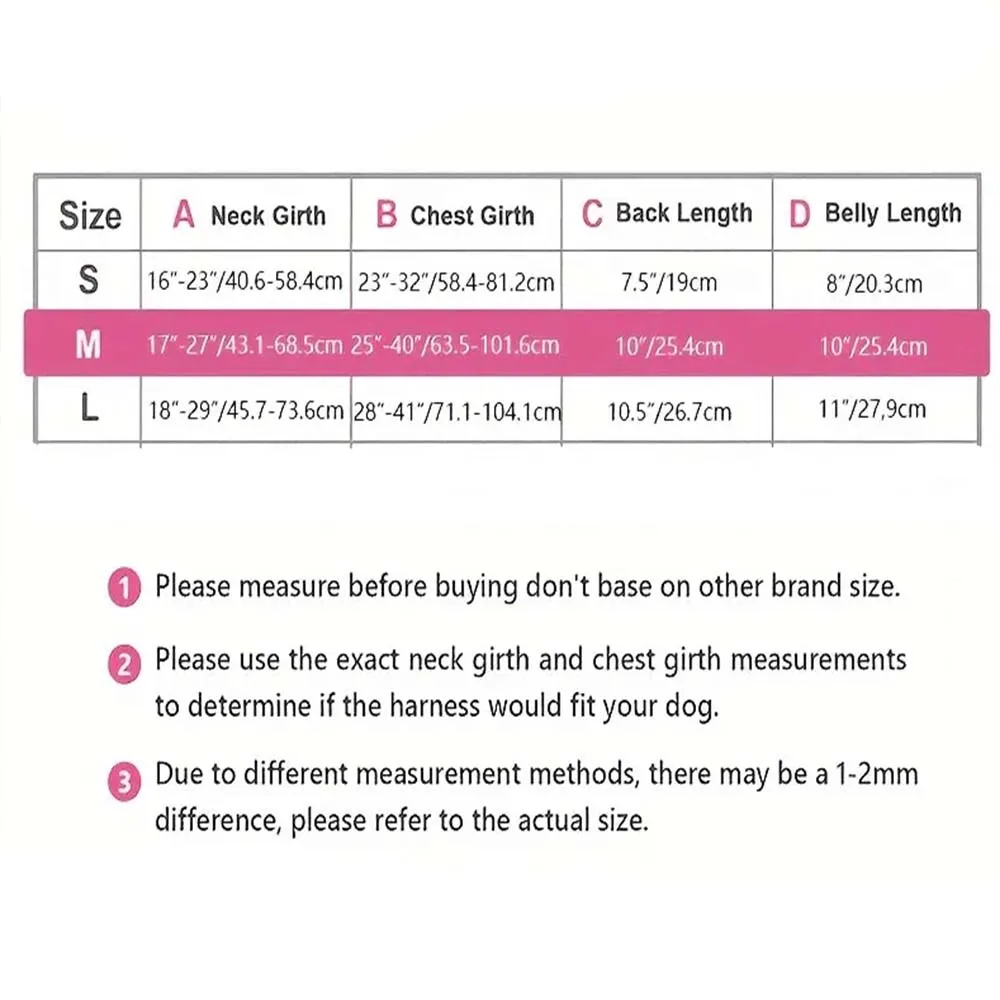 | Size | A Neck Girth | B Chest Girth | C Back Length | D Belly Length |
|---|---|---|---|---|
| S | 16"-23"/40.6-58.4cm | 23"-32"/58.4-81.2cm | 7.5"/19cm | 8"/20.3cm |
| M | 17"-27"/43.1-68.5cm | 25"-40"/63.5-101.6cm | 10"/25.4cm | 10"/25.4cm |
| L | 18"-29"/45.7-73.6cm | 28"-41"/71.1-104.1cm | 10.5"/26.7cm | 11"/27,9cm |

1 Please measure before buying don't base on other brand size.

2 Please use the exact neck girth and chest girth measurements to determine if the harness would fit your dog.

3 Due to different measurement methods, there may be a 1-2mm difference, please refer to the actual size.